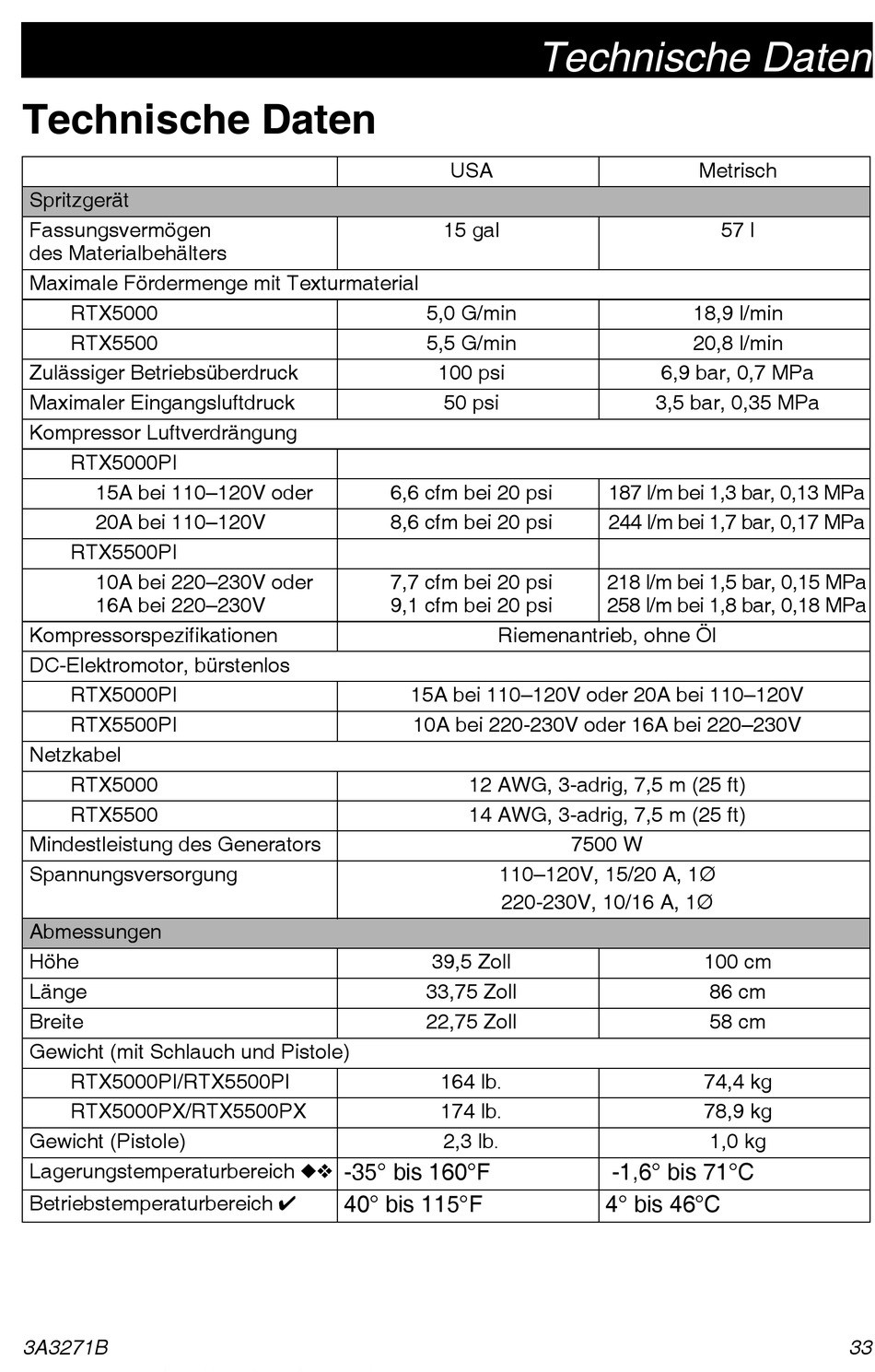 Technische Daten

Technische Daten

| | USA | Metrisch |
|---|---|---|
| Spritzgerät | | |
| Fassungsvermögen des Materialbehälters | 15 gal | 57 l |
| Maximale Fördermenge mit Texturmaterial | | |
| RTX5000 | 5,0 G/min | 18,9 l/min |
| RTX5500 | 5,5 G/min | 20,8 l/min |
| Zulässiger Betriebsüberdruck | 100 psi | 6,9 bar, 0,7 MPa |
| Maximaler Eingangsluftdruck | 50 psi | 3,5 bar, 0,35 MPa |
| Kompressor Luftverdrängung | | |
| RTX5000PI | | |
| 15A bei 110–120V oder | 6,6 cfm bei 20 psi | 187 l/m bei 1,3 bar, 0,13 MPa |
| 20A bei 110–120V | 8,6 cfm bei 20 psi | 244 l/m bei 1,7 bar, 0,17 MPa |
| RTX5500PI | | |
| 10A bei 220–230V oder 16A bei 220–230V | 7,7 cfm bei 20 psi 9,1 cfm bei 20 psi | 218 l/m bei 1,5 bar, 0,15 MPa 258 l/m bei 1,8 bar, 0,18 MPa |
| Kompressorspezifikationen | Riemenantrieb, ohne Öl | |
| DC-Elektromotor, bürstenlos | | |
| RTX5000PI | 15A bei 110–120V oder 20A bei 110–120V | |
| RTX5500PI | 10A bei 220-230V oder 16A bei 220–230V | |
| Netzkabel | | |
| RTX5000 | 12 AWG, 3-adrig, 7,5 m (25 ft) | |
| RTX5500 | 14 AWG, 3-adrig, 7,5 m (25 ft) | |
| Mindestleistung des Generators | 7500 W | |
| Spannungsversorgung | 110–120V, 15/20 A, 1Ø 220-230V, 10/16 A, 1Ø | |
| Abmessungen | | |
| Höhe | 39,5 Zoll | 100 cm |
| Länge | 33,75 Zoll | 86 cm |
| Breite | 22,75 Zoll | 58 cm |
| Gewicht (mit Schlauch und Pistole) | | |
| RTX5000PI/RTX5500PI | 164 lb. | 74,4 kg |
| RTX5000PX/RTX5500PX | 174 lb. | 78,9 kg |
| Gewicht (Pistole) | 2,3 lb. | 1,0 kg |
| Lagerungstemperaturbereich ◆❖ | -35° bis 160°F | -1,6° bis 71°C |
| Betriebstemperaturbereich ✔ | 40° bis 115°F | 4° bis 46°C |

3A3271B 33